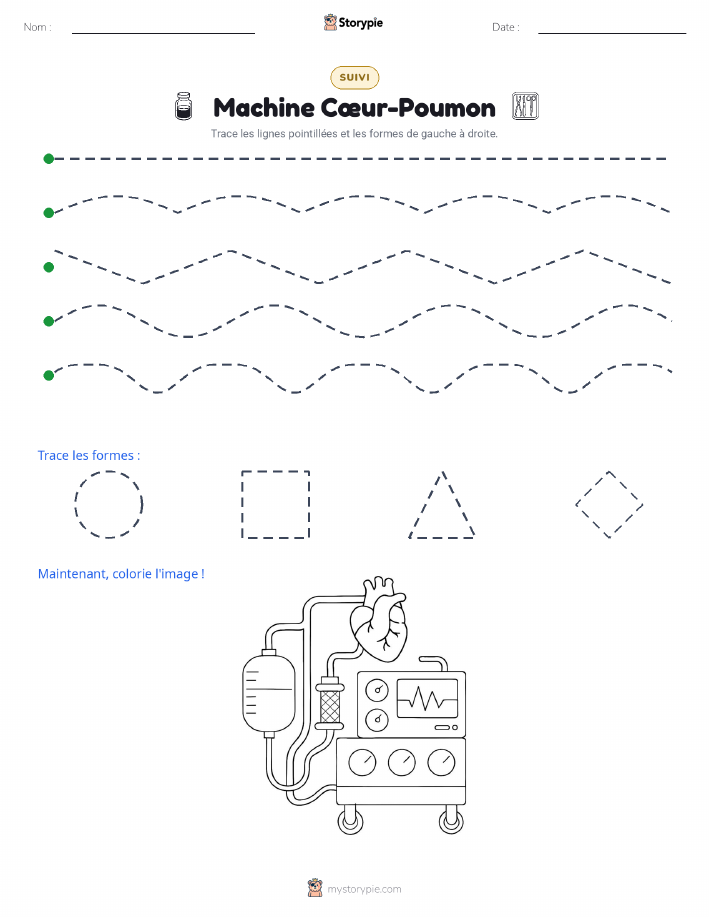 Nom :

Storypie

Date :

SUIVI

Machine Cœur-Poumon

Trace les lignes pointillées et les formes de gauche à droite.

Trace les formes :

Maintenant, colorie l'image !

mystorypie.com